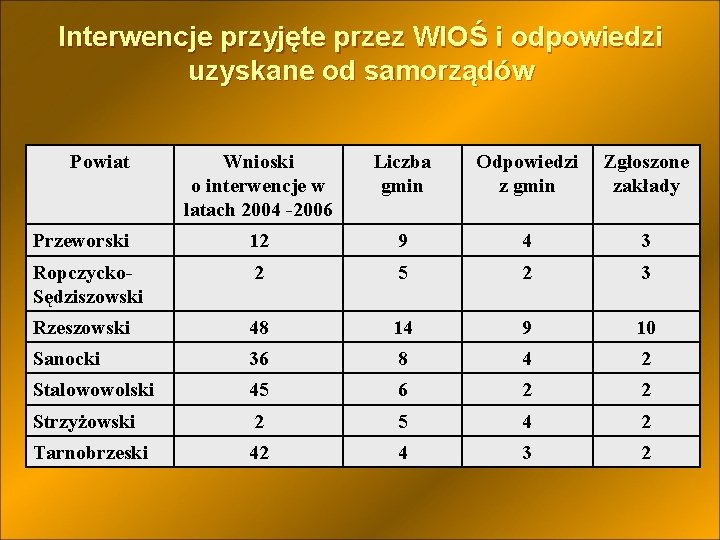 Interwencje przyjęte przez WIOŚ i odpowiedzi uzyskane od samorządów

| Powiat | Wnioski o interwencje w latach 2004 -2006 | Liczba gmin | Odpowiedzi z gmin | Zgłoszone zakłady |
|---|---|---|---|---|
| Przeworski | 12 | 9 | 4 | 3 |
| Ropczycko-Sędziszowski | 2 | 5 | 2 | 3 |
| Rzeszowski | 48 | 14 | 9 | 10 |
| Sanocki | 36 | 8 | 4 | 2 |
| Stalowowolski | 45 | 6 | 2 | 2 |
| Strzyżowski | 2 | 5 | 4 | 2 |
| Tarnobrzeski | 42 | 4 | 3 | 2 |